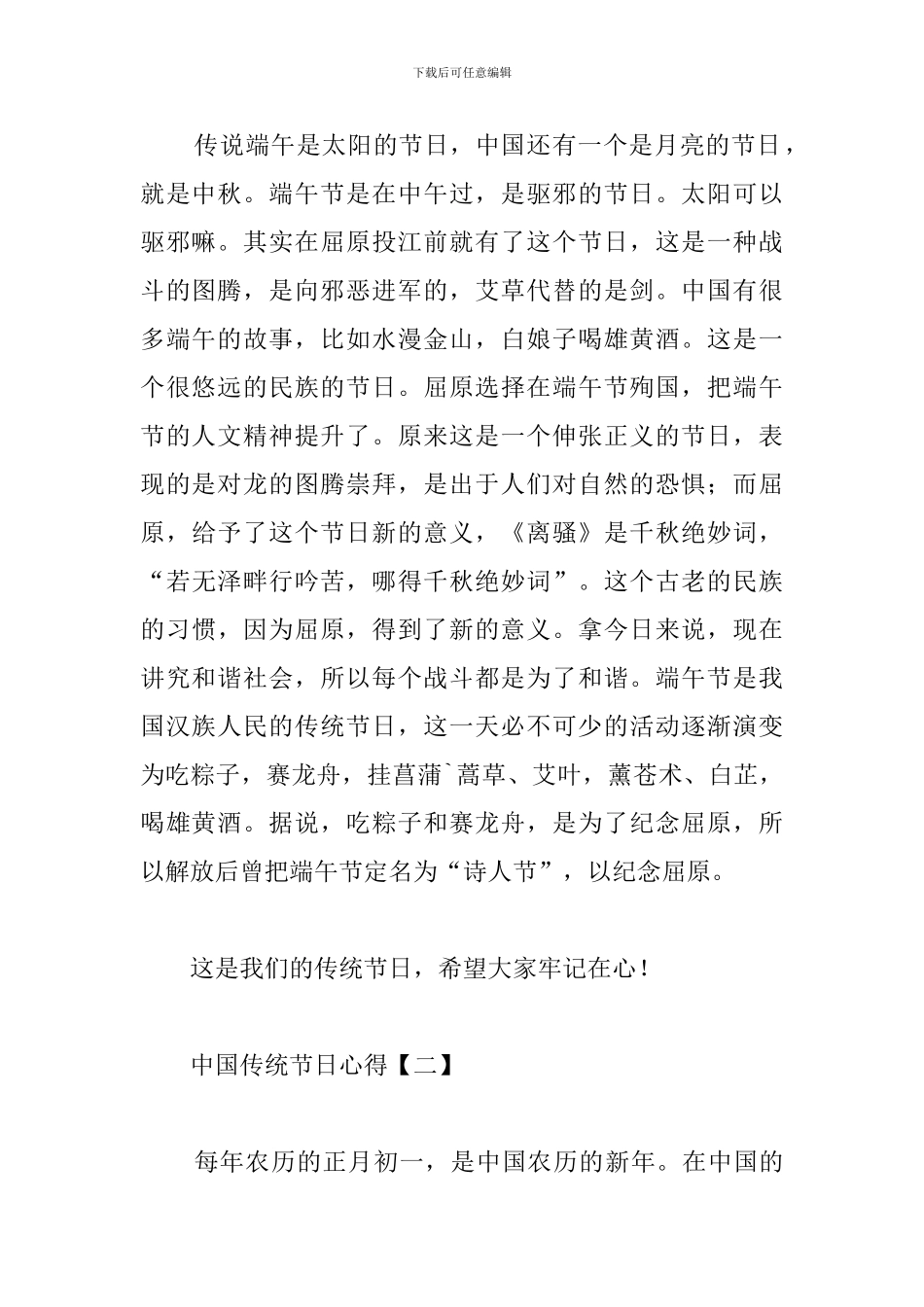 下载后可任意编辑

传说端午是太阳的节日，中国还有一个是月亮的节日，就是中秋。端午节是在中午过，是驱邪的节日。太阳可以驱邪嘛。其实在屈原投江前就有了这个节日，这是一种战斗的图腾，是向邪恶进军的，艾草代替的是剑。中国有很多端午的故事，比如水漫金山，白娘子喝雄黄酒。这是一个很悠远的民族的节日。屈原选择在端午节殉国，把端午节的人文精神提升了。原来这是一个伸张正义的节日，表现的是对龙的图腾崇拜，是出于人们对自然的恐惧；而屈原，给予了这个节日新的意义，《离骚》是千秋绝妙词，“若无泽畔行吟苦，哪得千秋绝妙词”。这个古老的民族的习惯，因为屈原，得到了新的意义。拿今日来说，现在讲究和谐社会，所以每个战斗都是为了和谐。端午节是我国汉族人民的传统节日，这一天必不可少的活动逐渐演变为吃粽子，赛龙舟，挂菖蒲`蒿草、艾叶，薰苍术、白芷，喝雄黄酒。据说，吃粽子和赛龙舟，是为了纪念屈原，所以解放后曾把端午节定名为“诗人节”，以纪念屈原。

这是我们的传统节日，希望大家牢记在心！

中国传统节日心得【二】

每年农历的正月初一，是中国农历的新年。在中国的